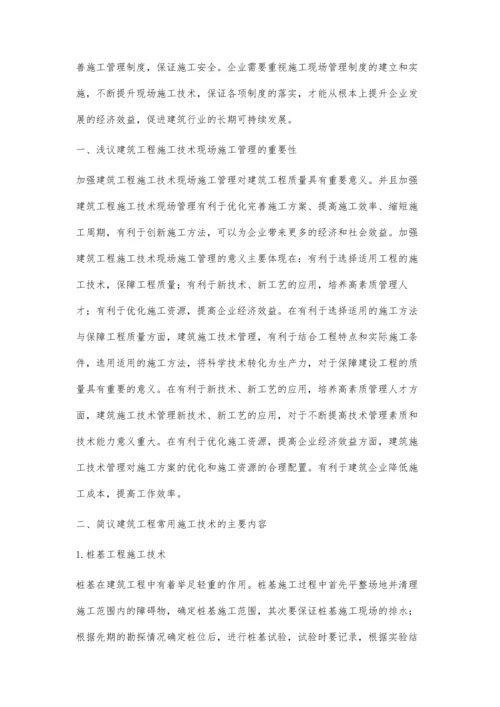 善施工管理制度，保证施工安全。企业需要重视施工现场管理制度的建立和实施，不断提升现场施工技术，保证各项制度的落实，才能从根本上提升企业发展的经济效益，促进建筑行业的长期可持续发展。

一、浅议建筑工程施工技术现场施工管理的重要性

加强建筑工程施工技术现场施工管理对建筑工程质量具有重要意义。并且加强建筑工程施工技术现场管理有利于优化完善施工方案、提高施工效率、缩短施工周期，有利于创新施工方法，可以为企业带来更多的经济和社会效益。加强建筑工程施工技术现场施工管理的意义主要体现在：有利于选择适用工程的施工技术，保障工程质量；有利于新技术、新工艺的应用，培养高素质管理人才；有利于优化施工资源，提高企业经济效益。在有利于选择适用的施工方法与保障工程质量方面，建筑施工技术管理，有利于结合工程特点和实际施工条件，选用适用的施工方法，将科学技术转化为生产力，对于保障建设工程的质量具有重要的意义。在有利于新技术、新工艺的应用，培养高素质管理人才方面，建筑施工技术管理新技术、新工艺的应用，对于不断提高技术管理素质和技术能力意义重大。在有利于优化施工资源，提高企业经济效益方面，建筑施工技术管理对施工方案的优化和施工资源的合理配置。有利于建筑企业降低施工成本，提高工作效率。

二、简议建筑工程常用施工技术的主要内容

1.桩基工程施工技术

桩基在建筑工程中有着举足轻重的作用。桩基施工过程中首先平整场地并清理施工范围内的障碍物，确定桩基施工范围，其次要保证桩基施工现场的排水；根据先期的勘探情况确定桩位后，进行桩基试验，试验时要记录，根据实验结